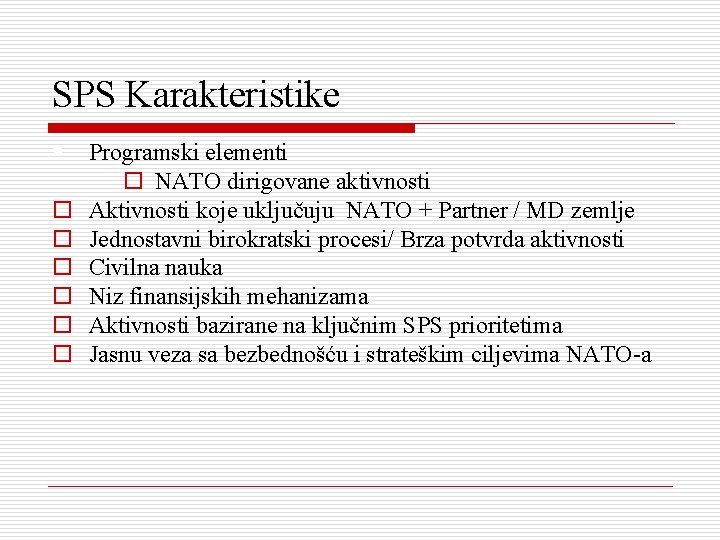 SPS Karakteristike

Programski elementi

NATO dirigovane aktivnosti

Aktivnosti koje uključuju NATO + Partner / MD zemlje

Jednostavni birokratski procesi/ Brza potvrda aktivnosti

Civilna nauka

Niz finansijskih mehanizama

Aktivnosti bazirane na ključnim SPS prioritetima

Jasnu veza sa bezbednošću i strateškim ciljevima NATO-a